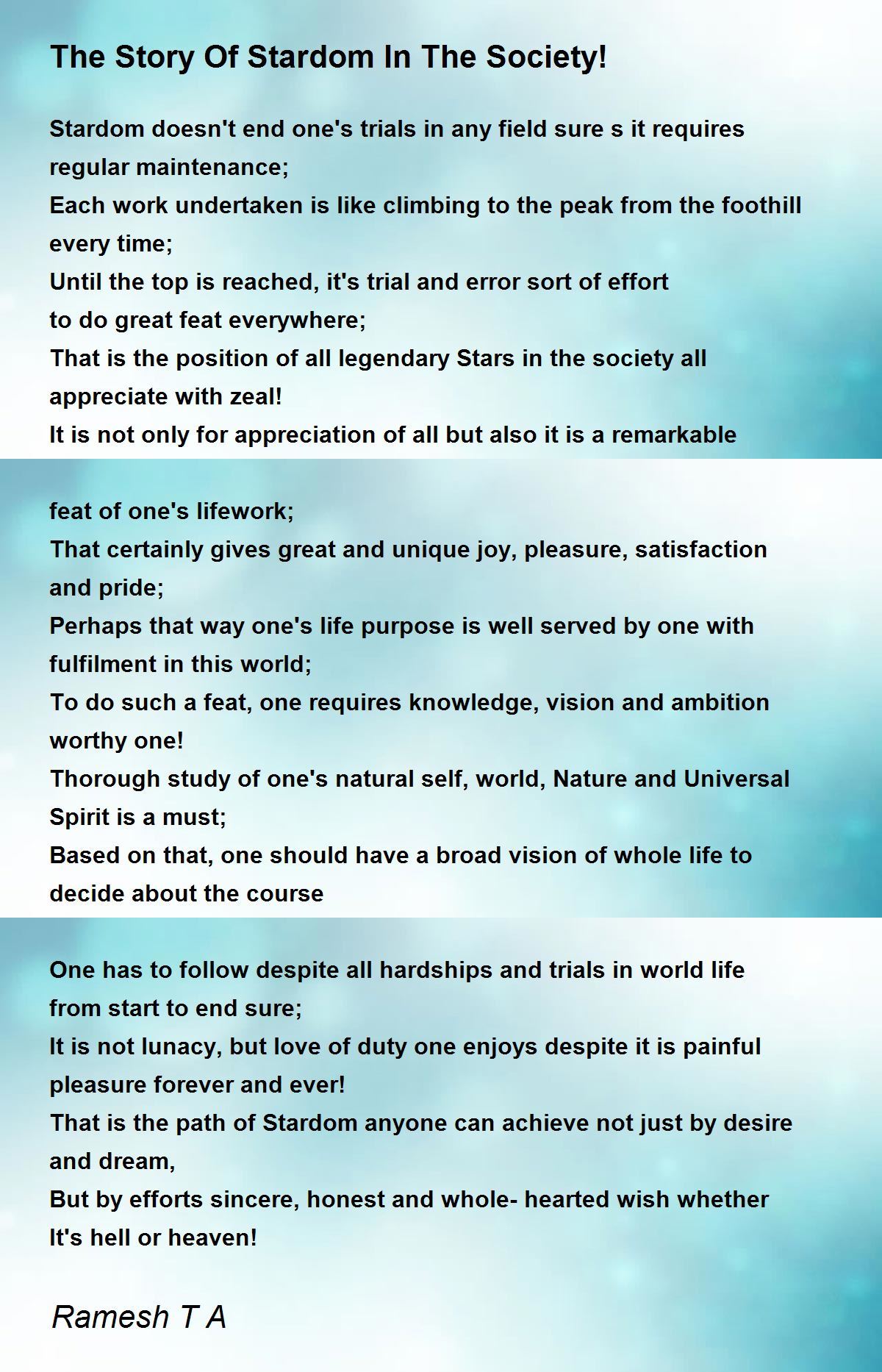 The Story Of Stardom In The Society!

Stardom doesn't end one's trials in any field sure s it requires regular maintenance;
Each work undertaken is like climbing to the peak from the foothill every time;
Until the top is reached, it's trial and error sort of effort
to do great feat everywhere;
That is the position of all legendary Stars in the society all appreciate with zeal!
It is not only for appreciation of all but also it is a remarkable

feat of one's lifework;
That certainly gives great and unique joy, pleasure, satisfaction and pride;
Perhaps that way one's life purpose is well served by one with fulfilment in this world;
To do such a feat, one requires knowledge, vision and ambition worthy one!
Thorough study of one's natural self, world, Nature and Universal Spirit is a must;
Based on that, one should have a broad vision of whole life to decide about the course

One has to follow despite all hardships and trials in world life from start to end sure;
It is not lunacy, but love of duty one enjoys despite it is painful pleasure forever and ever!
That is the path of Stardom anyone can achieve not just by desire and dream,
But by efforts sincere, honest and whole- hearted wish whether It's hell or heaven!

Ramesh T A